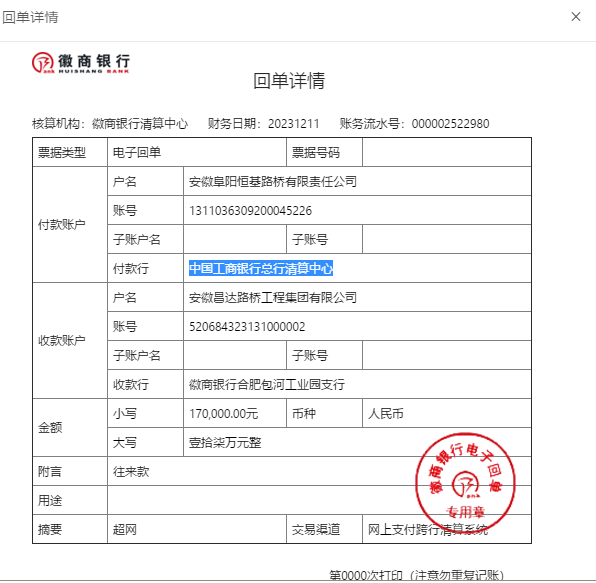 回单详情

×

徽商银行
HUISHANG BANK

回单详情

核算机构：徽商银行清算中心　财务日期：20231211　账务流水号：000002522980

| 票据类型 | 电子回单 | | 票据号码 | |
|---|---|---|---|---|
| 付款账户 | 户名 | 安徽阜阳恒基路桥有限责任公司 | | |
| | 账号 | 1311036309200045226 | | |
| | 子账户名 | | 子账号 | |
| | 付款行 | 中国工商银行总行清算中心 | | |
| 收款账户 | 户名 | 安徽昌达路桥工程集团有限公司 | | |
| | 账号 | 520684323131000002 | | |
| | 子账户名 | | 子账号 | |
| | 收款行 | 徽商银行合肥包河工业园支行 | | |
| 金额 | 小写 | 170,000.00元 | 币种 | 人民币 |
| | 大写 | 壹拾柒万元整 | | |
| 附言 | 往来款 | | | |
| 用途 | | | | |
| 摘要 | 超网 | | 交易渠道 | 网上支付跨行清算系统 |

徽商银行电子回单
专用章

第0000次打印（注意勿重复记账）